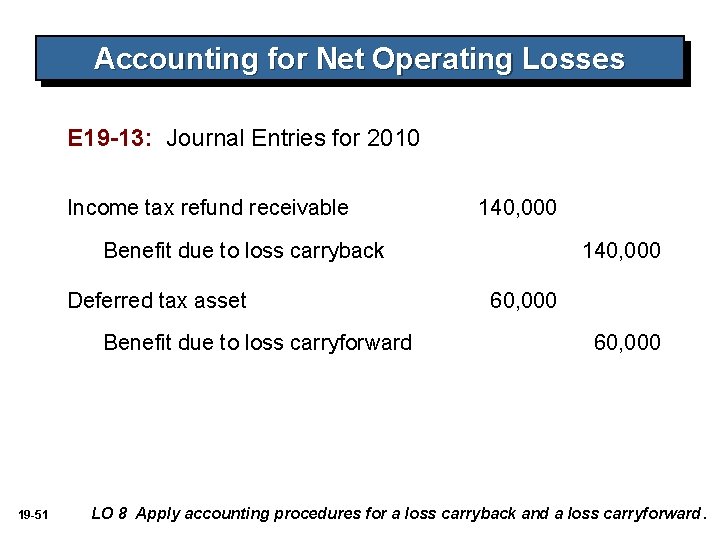 Accounting for Net Operating Losses

E19-13: Journal Entries for 2010

Income tax refund receivable 140,000

Benefit due to loss carryback 140,000

Deferred tax asset 60,000

Benefit due to loss carryforward 60,000

19-51

LO 8 Apply accounting procedures for a loss carryback and a loss carryforward.